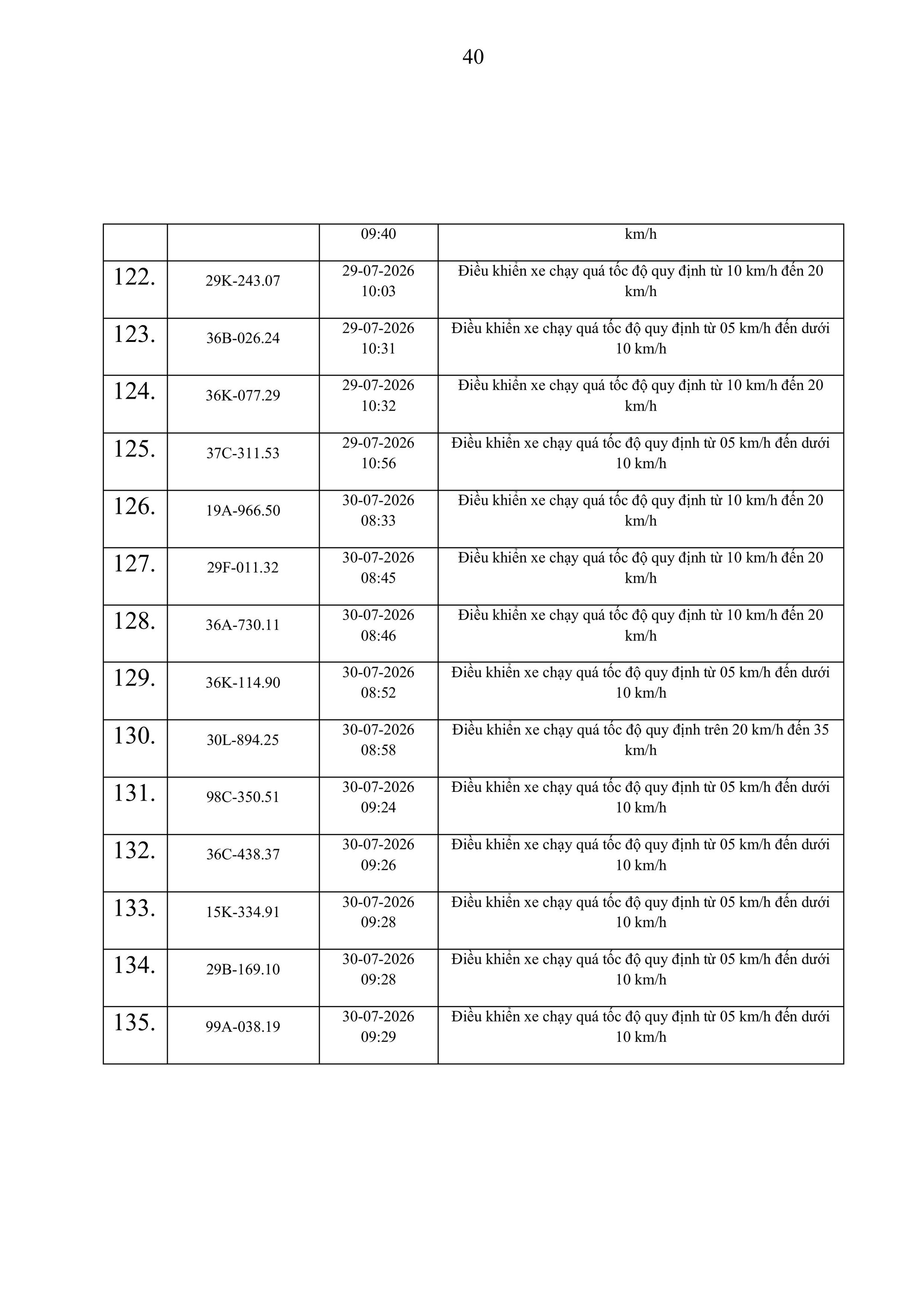 40

| | | | |
|---|---|---|---|
| | | 09:40 | km/h |
| 122. | 29K-243.07 | 29-07-2026 10:03 | Điều khiển xe chạy quá tốc độ quy định từ 10 km/h đến 20 km/h |
| 123. | 36B-026.24 | 29-07-2026 10:31 | Điều khiển xe chạy quá tốc độ quy định từ 05 km/h đến dưới 10 km/h |
| 124. | 36K-077.29 | 29-07-2026 10:32 | Điều khiển xe chạy quá tốc độ quy định từ 10 km/h đến 20 km/h |
| 125. | 37C-311.53 | 29-07-2026 10:56 | Điều khiển xe chạy quá tốc độ quy định từ 05 km/h đến dưới 10 km/h |
| 126. | 19A-966.50 | 30-07-2026 08:33 | Điều khiển xe chạy quá tốc độ quy định từ 10 km/h đến 20 km/h |
| 127. | 29F-011.32 | 30-07-2026 08:45 | Điều khiển xe chạy quá tốc độ quy định từ 10 km/h đến 20 km/h |
| 128. | 36A-730.11 | 30-07-2026 08:46 | Điều khiển xe chạy quá tốc độ quy định từ 10 km/h đến 20 km/h |
| 129. | 36K-114.90 | 30-07-2026 08:52 | Điều khiển xe chạy quá tốc độ quy định từ 05 km/h đến dưới 10 km/h |
| 130. | 30L-894.25 | 30-07-2026 08:58 | Điều khiển xe chạy quá tốc độ quy định trên 20 km/h đến 35 km/h |
| 131. | 98C-350.51 | 30-07-2026 09:24 | Điều khiển xe chạy quá tốc độ quy định từ 05 km/h đến dưới 10 km/h |
| 132. | 36C-438.37 | 30-07-2026 09:26 | Điều khiển xe chạy quá tốc độ quy định từ 05 km/h đến dưới 10 km/h |
| 133. | 15K-334.91 | 30-07-2026 09:28 | Điều khiển xe chạy quá tốc độ quy định từ 05 km/h đến dưới 10 km/h |
| 134. | 29B-169.10 | 30-07-2026 09:28 | Điều khiển xe chạy quá tốc độ quy định từ 05 km/h đến dưới 10 km/h |
| 135. | 99A-038.19 | 30-07-2026 09:29 | Điều khiển xe chạy quá tốc độ quy định từ 05 km/h đến dưới 10 km/h |